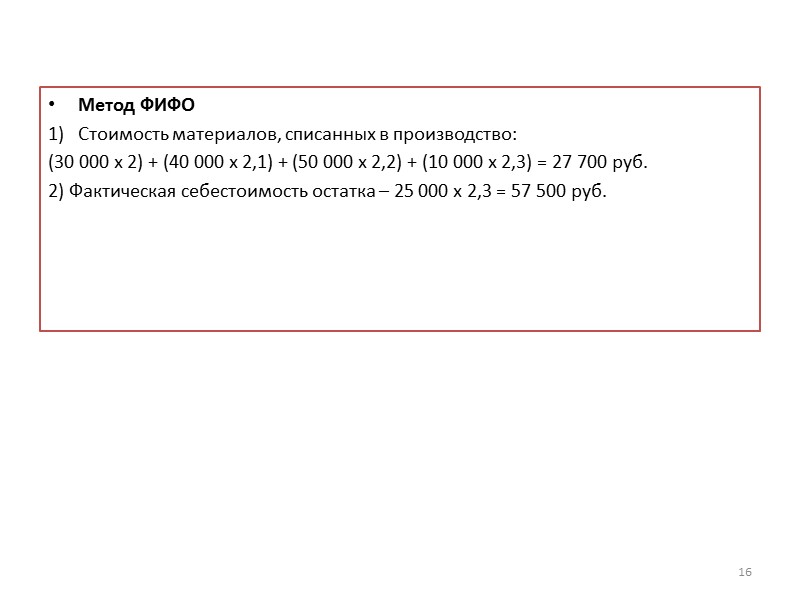 • Метод ФИФО
1) Стоимость материалов, списанных в производство:
(30 000 х 2) + (40 000 х 2,1) + (50 000 х 2,2) + (10 000 х 2,3) = 27 700 руб.
2) Фактическая себестоимость остатка – 25 000 х 2,3 = 57 500 руб.

16